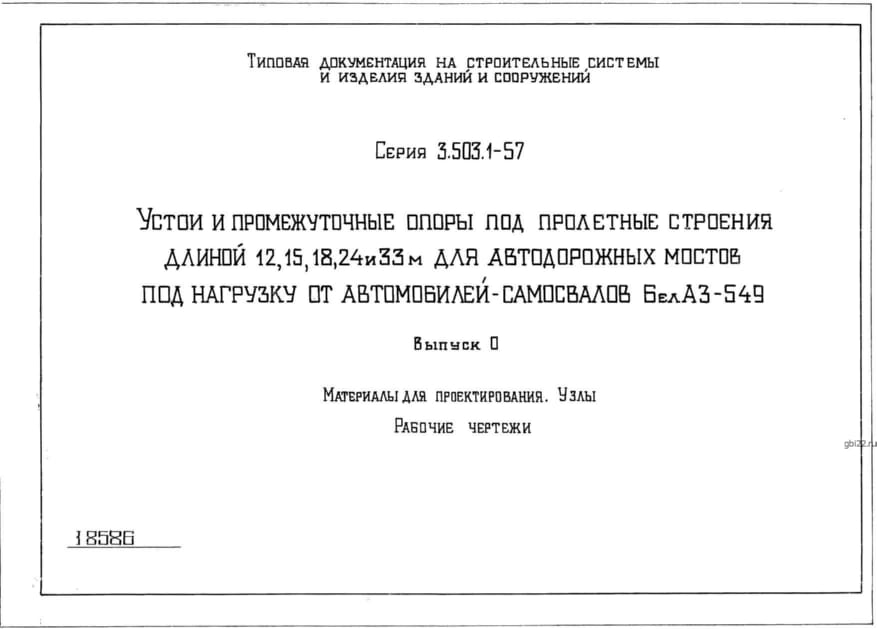 Типовая документация на строительные системы и изделия зданий и сооружений

Серия 3.503.1-57

Устои и промежуточные опоры под пролетные строения длиной 12, 15, 18, 24 и 33 м для автодорожных мостов под нагрузку от автомобилей-самосвалов БелАЗ-549

Выпуск 0

Материалы для проектирования. Узлы

Рабочие чертежи

gbi22.ru

18586